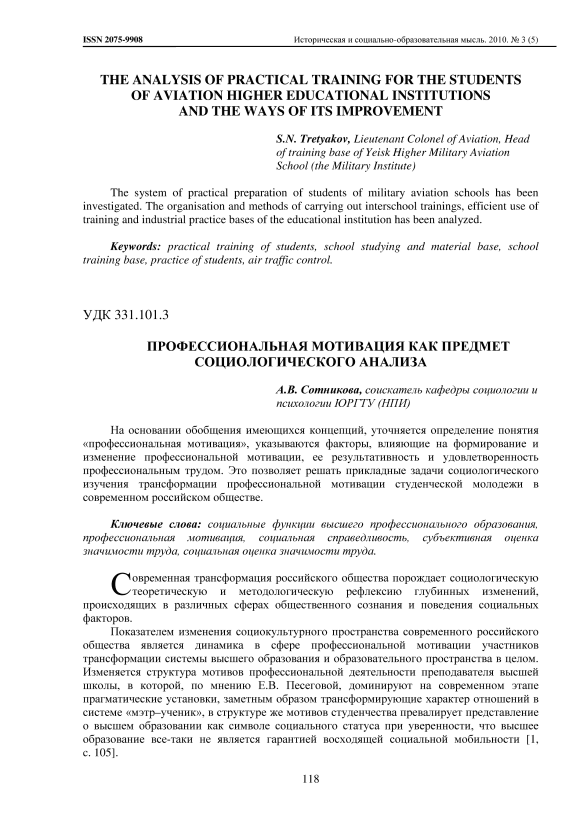 ISSN 2075-9908 Историческая и социально-образовательная мысль. 2010. № 3 (5)

THE ANALYSIS OF PRACTICAL TRAINING FOR THE STUDENTS OF AVIATION HIGHER EDUCATIONAL INSTITUTIONS AND THE WAYS OF ITS IMPROVEMENT

S.N. Tretyakov, Lieutenant Colonel of Aviation, Head of training base of Yeisk Higher Military Aviation School (the Military Institute)

The system of practical preparation of students of military aviation schools has been investigated. The organisation and methods of carrying out interschool trainings, efficient use of training and industrial practice bases of the educational institution has been analyzed.

Keywords: practical training of students, school studying and material base, school training base, practice of students, air traffic control.

УДК 331.101.3

ПРОФЕССИОНАЛЬНАЯ МОТИВАЦИЯ КАК ПРЕДМЕТ СОЦИОЛОГИЧЕСКОГО АНАЛИЗА

А.В. Сотникова, соискатель кафедры социологии и психологии ЮРГТУ (НПИ)

На основании обобщения имеющихся концепций, уточняется определение понятия «профессиональная мотивация», указываются факторы, влияющие на формирование и изменение профессиональной мотивации, ее результативность и удовлетворенность профессиональным трудом. Это позволяет решать прикладные задачи социологического изучения трансформации профессиональной мотивации студенческой молодежи в современном российском обществе.

Ключевые слова: социальные функции высшего профессионального образования, профессиональная мотивация, социальная справедливость, субъективная оценка значимости труда, социальная оценка значимости труда.

Современная трансформация российского общества порождает социологическую теоретическую и методологическую рефлексию глубинных изменений, происходящих в различных сферах общественного сознания и поведения социальных факторов.

Показателем изменения социокультурного пространства современного российского общества является динамика в сфере профессиональной мотивации участников трансформации системы высшего образования и образовательного пространства в целом. Изменяется структура мотивов профессиональной деятельности преподавателя высшей школы, в которой, по мнению Е.В. Песеговой, доминируют на современном этапе прагматические установки, заметным образом трансформирующие характер отношений в системе «мэтр–ученик», в структуре же мотивов студенчества превалирует представление о высшем образовании как символе социального статуса при уверенности, что высшее образование все-таки не является гарантией восходящей социальной мобильности [1, с. 105].

118